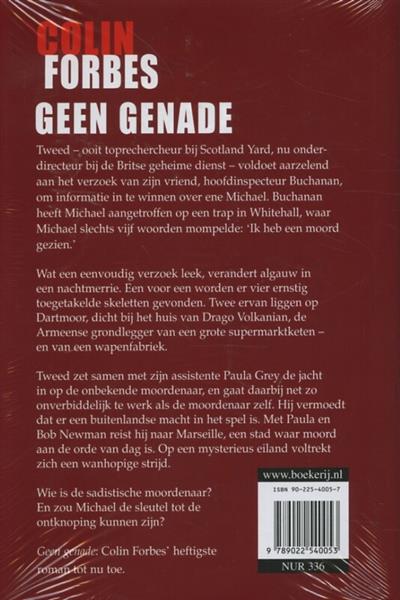 COLIN
FORBES
GEEN GENADE

Tweed – ooit toprechercheur bij Scotland Yard, nu onderdirecteur bij de Britse geheime dienst – voldoet aarzelend aan het verzoek van zijn vriend, hoofdinspecteur Buchanan, om informatie in te winnen over ene Michael. Buchanan heeft Michael aangetroffen op een trap in Whitehall, waar Michael slechts vijf woorden mompelde: 'Ik heb een moord gezien.'

Wat een eenvoudig verzoek leek, verandert algauw in een nachtmerrie. Een voor een worden er vier ernstig toegetakelde skeletten gevonden. Twee ervan liggen op Dartmoor, dicht bij het huis van Drago Volkanian, de Armeense grondlegger van een grote supermarktketen – en van een wapenfabriek.

Tweed zet samen met zijn assistente Paula Grey de jacht in op de onbekende moordenaar, en gaat daarbij net zo onverbiddelijk te werk als de moordenaar zelf. Hij vermoedt dat er een buitenlandse macht in het spel is. Met Paula en Bob Newman reist hij naar Marseille, een stad waar moord aan de orde van dag is. Op een mysterieus eiland voltrekt zich een wanhopige strijd.

Wie is de sadistische moordenaar?
En zou Michael de sleutel tot de ontknoping kunnen zijn?

Geen genade: Colin Forbes' heftigste roman tot nu toe.

www.boekerij.nl
ISBN 90-225-4005-7
9 789022 540053
NUR 336